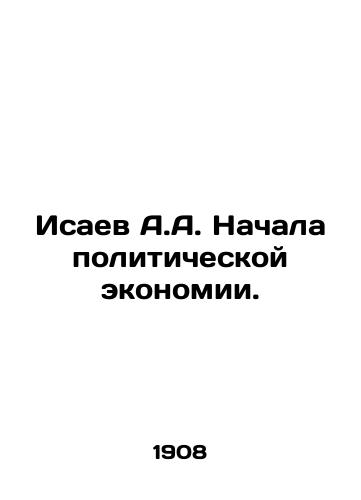 Исаев А.А. Начала политической экономии.

1908